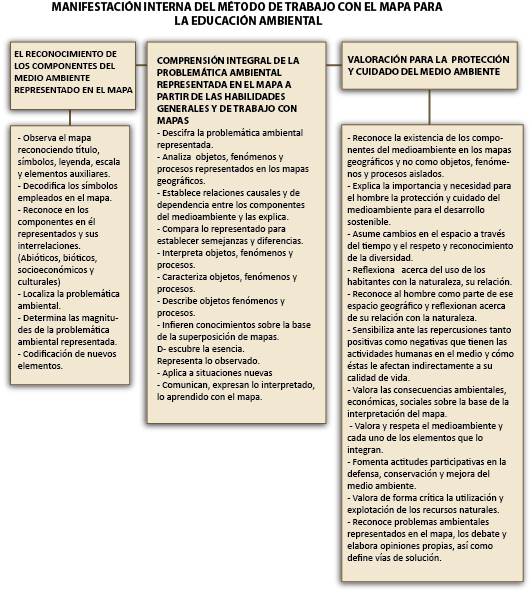 MANIFESTACIÓN INTERNA DEL MÉTODO DE TRABAJO CON EL MAPA PARA LA EDUCACIÓN AMBIENTAL

EL RECONOCIMIENTO DE LOS COMPONENTES DEL MEDIO AMBIENTE REPRESENTADO EN EL MAPA

- Observa el mapa reconociendo título, símbolos, leyenda, escala y elementos auxiliares.
- Decodifica los símbolos empleados en el mapa.
- Reconoce en los componentes en él representados y sus interrelaciones. (Abióticos, bióticos, socioeconómicos y culturales)
- Localiza la problemática ambiental.
- Determina las magnitudes de la problemática ambiental representada.
- Codificación de nuevos elementos.

COMPRENSIÓN INTEGRAL DE LA PROBLEMÁTICA AMBIENTAL REPRESENTADA EN EL MAPA A PARTIR DE LAS HABILIDADES GENERALES Y DE TRABAJO CON MAPAS
- Descifra la problemática ambiental representada.
- Analiza objetos, fenómenos y procesos representados en los mapas geográficos.
- Establece relaciones causales y de dependencia entre los componentes del medioambiente y las explica.
- Compara lo representado para establecer semejanzas y diferencias.
- Interpreta objetos, fenómenos y procesos.
- Caracteriza objetos, fenómenos y procesos.
- Describe objetos fenómenos y procesos.
- Infieren conocimientos sobre la base de la superposición de mapas.
D- escubre la esencia.
Representa lo observado.
- Aplica a situaciones nuevas
- Comunican, expresan lo interpretado, lo aprendido con el mapa.

VALORACIÓN PARA LA PROTECCIÓN Y CUIDADO DEL MEDIO AMBIENTE

- Reconoce la existencia de los componentes del medioambiente en los mapas geográficos y no como objetos, fenómenos y procesos aislados.
- Explica la importancia y necesidad para el hombre la protección y cuidado del medioambiente para el desarrollo sostenible.
- Asume cambios en el espacio a través del tiempo y el respeto y reconocimiento de la diversidad.
- Reflexiona acerca del uso de los habitantes con la naturaleza, su relación.
- Reconoce al hombre como parte de ese espacio geográfico y reflexionan acerca de su relación con la naturaleza.
- Sensibiliza ante las repercusiones tanto positivas como negativas que tienen las actividades humanas en el medio y cómo éstas le afectan indirectamente a su calidad de vida.
- Valora las consecuencias ambientales, económicas, sociales sobre la base de la interpretación del mapa.
- Valora y respeta el medioambiente y cada uno de los elementos que lo integran.
- Fomenta actitudes participativas en la defensa, conservación y mejora del medio ambiente.
- Valora de forma crítica la utilización y explotación de los recursos naturales.
- Reconoce problemas ambientales representados en el mapa, los debate y elabora opiniones propias, así como define vías de solución.